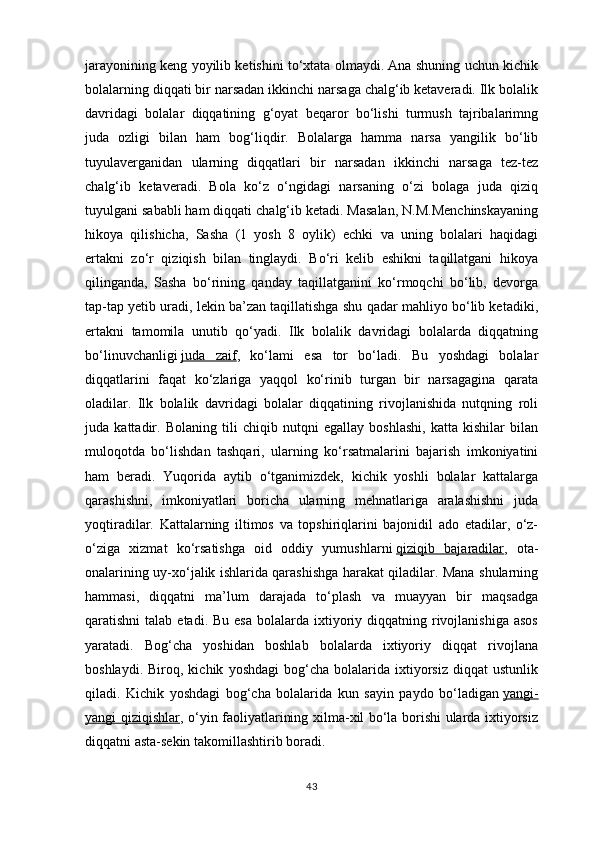 jarayonining keng yoyilib ketishini to‘xtata olmaydi. Ana shuning uchun kichik bolalarning diqqati bir narsadan ikkinchi narsaga chalg‘ib ketaveradi. Ilk bolalik davridagi bolalar diqqatining g‘oyat beqaror bo‘lishi turmush tajribalarimng juda ozligi bilan ham bog‘liqdir. Bolalarga hamma narsa yangilik bo‘lib tuyulaverganidan ularning diqqatlari bir narsadan ikkinchi narsaga tez-tez chalg‘ib ketaveradi. Bola ko‘z o‘ngidagi narsaning o‘zi bolaga juda qiziq tuyulgani sababli ham diqqati chalg‘ib ketadi. Masalan, N.M.Menchinskayaning hikoya qilishicha, Sasha (1 yosh 8 oylik) echki va uning bolalari haqidagi ertakni zo‘r qiziqish bilan tinglaydi. Bo‘ri kelib eshikni taqillatgani hikoya qilinganda, Sasha bo‘rining qanday taqillatganini ko‘rmoqchi bo‘lib, devorga tap-tap yetib uradi, lekin ba’zan taqillatishga shu qadar mahliyo bo‘lib ketadiki, ertakni tamomila unutib qo‘yadi. Ilk bolalik davridagi bolalarda diqqatning bo‘linuvchanligi juda zaif, ko‘lami esa tor bo‘ladi. Bu yoshdagi bolalar diqqatlarini faqat ko‘zlariga yaqqol ko‘rinib turgan bir narsagagina qarata oladilar. Ilk bolalik davridagi bolalar diqqatining rivojlanishida nutqning roli juda kattadir. Bolaning tili chiqib nutqni egallay boshlashi, katta kishilar bilan muloqotda bo‘lishdan tashqari, ularning ko‘rsatmalarini bajarish imkoniyatini ham beradi. Yuqorida aytib o‘tganimizdek, kichik yoshli bolalar kattalarga qarashishni, imkoniyatlari boricha ularning mehnatlariga aralashishni juda yoqtiradilar. Kattalarning iltimos va topshiriqlarini bajonidil ado etadilar, o‘z-o‘ziga xizmat ko‘rsatishga oid oddiy yumushlarni qiziqib bajaradilar, ota-onalarining uy-xo‘jalik ishlarida qarashishga harakat qiladilar. Mana shularning hammasi, diqqatni ma’lum darajada to‘plash va muayyan bir maqsadga qaratishni talab etadi. Bu esa bolalarda ixtiyoriy diqqatning rivojlanishiga asos yaratadi. Bog‘cha yoshidan boshlab bolalarda ixtiyoriy diqqat rivojlana boshlaydi. Biroq, kichik yoshdagi bog‘cha bolalarida ixtiyorsiz diqqat ustunlik qiladi. Kichik yoshdagi bog‘cha bolalarida kun sayin paydo bo‘ladigan yangi-yangi qiziqishlar, o‘yin faoliyatlarining xilma-xil bo‘la borishi ularda ixtiyorsiz diqqatni asta-sekin takomillashtirib boradi.

43